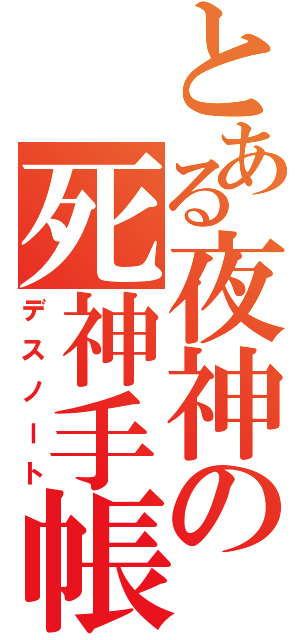 とある夜神の死神手帳
デスノート